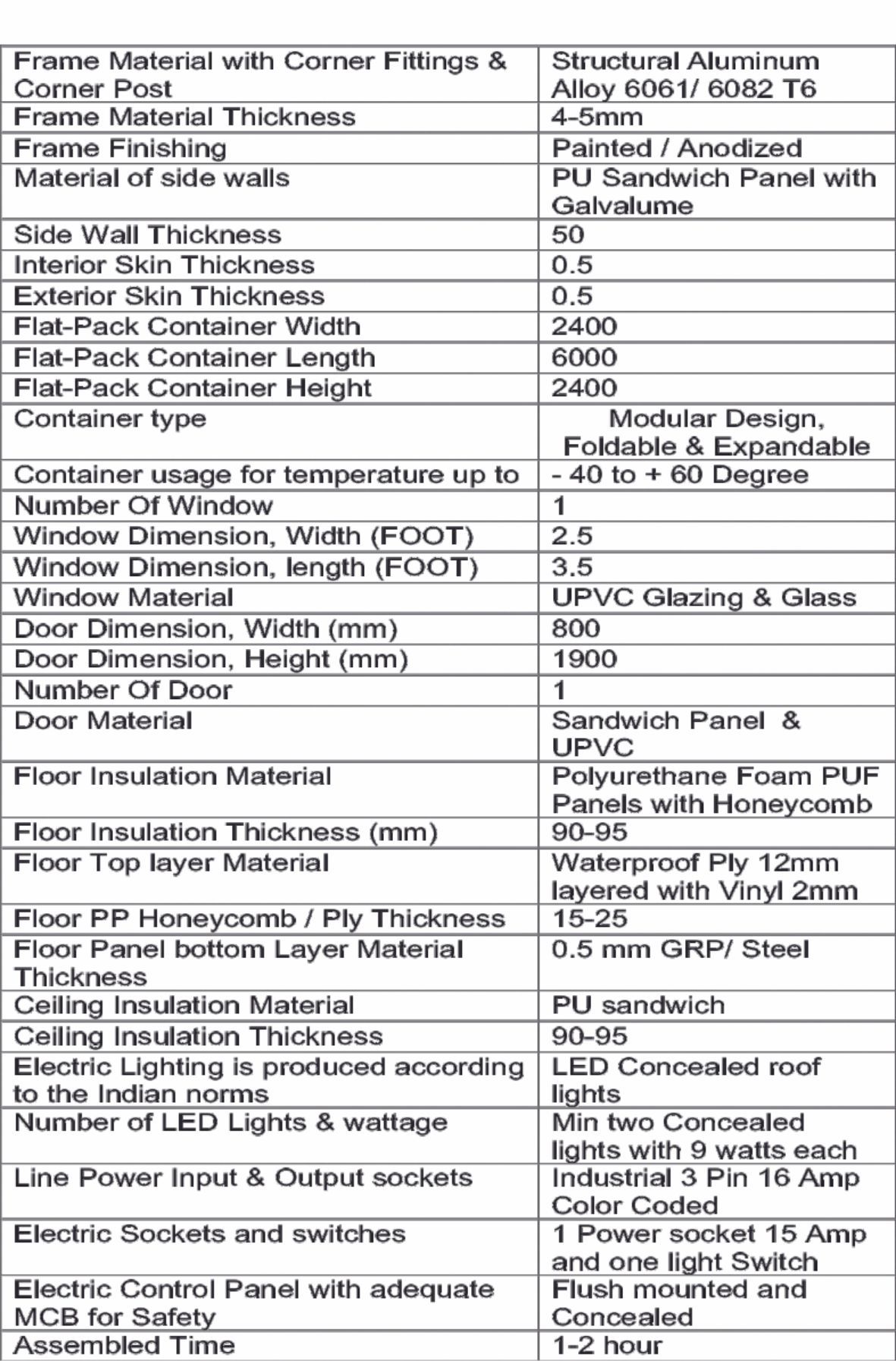 | | |
|---|---|
| Frame Material with Corner Fittings & Corner Post | Structural Aluminum Alloy 6061/ 6082 T6 |
| Frame Material Thickness | 4-5mm |
| Frame Finishing | Painted / Anodized |
| Material of side walls | PU Sandwich Panel with Galvalume |
| Side Wall Thickness | 50 |
| Interior Skin Thickness | 0.5 |
| Exterior Skin Thickness | 0.5 |
| Flat-Pack Container Width | 2400 |
| Flat-Pack Container Length | 6000 |
| Flat-Pack Container Height | 2400 |
| Container type | Modular Design, Foldable & Expandable |
| Container usage for temperature up to | - 40 to + 60 Degree |
| Number Of Window | 1 |
| Window Dimension, Width (FOOT) | 2.5 |
| Window Dimension, length (FOOT) | 3.5 |
| Window Material | UPVC Glazing & Glass |
| Door Dimension, Width (mm) | 800 |
| Door Dimension, Height (mm) | 1900 |
| Number Of Door | 1 |
| Door Material | Sandwich Panel & UPVC |
| Floor Insulation Material | Polyurethane Foam PUF Panels with Honeycomb |
| Floor Insulation Thickness (mm) | 90-95 |
| Floor Top layer Material | Waterproof Ply 12mm layered with Vinyl 2mm |
| Floor PP Honeycomb / Ply Thickness | 15-25 |
| Floor Panel bottom Layer Material Thickness | 0.5 mm GRP/ Steel |
| Ceiling Insulation Material | PU sandwich |
| Ceiling Insulation Thickness | 90-95 |
| Electric Lighting is produced according to the Indian norms | LED Concealed roof lights |
| Number of LED Lights & wattage | Min two Concealed lights with 9 watts each |
| Line Power Input & Output sockets | Industrial 3 Pin 16 Amp Color Coded |
| Electric Sockets and switches | 1 Power socket 15 Amp and one light Switch |
| Electric Control Panel with adequate MCB for Safety | Flush mounted and Concealed |
| Assembled Time | 1-2 hour |